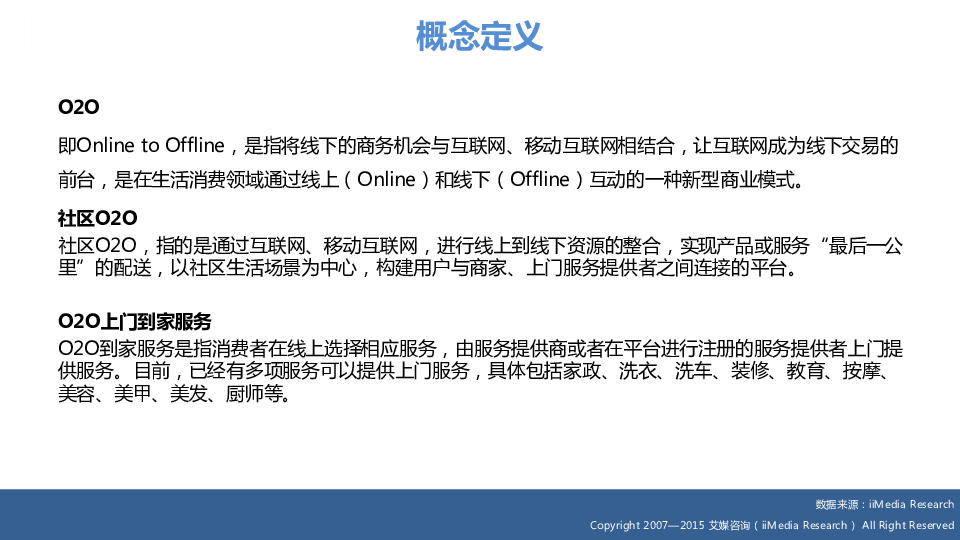 概念定义

O2O

即Online to Offline，是指将线下的商务机会与互联网、移动互联网相结合，让互联网成为线下交易的前台，是在生活消费领域通过线上（Online）和线下（Offline）互动的一种新型商业模式。

社区O2O

社区O2O，指的是通过互联网、移动互联网，进行线上到线下资源的整合，实现产品或服务“最后一公里”的配送，以社区生活场景为中心，构建用户与商家、上门服务提供者之间连接的平台。

O2O上门到家服务

O2O到家服务是指消费者在线上选择相应服务，由服务提供商或者在平台进行注册的服务提供者上门提供服务。目前，已经有多项服务可以提供上门服务，具体包括家政、洗衣、洗车、装修、教育、按摩、美容、美甲、美发、厨师等。

数据来源：iiMedia Research

Copyright 2007—2015 艾媒咨询（iiMedia Research） All Right Reserved